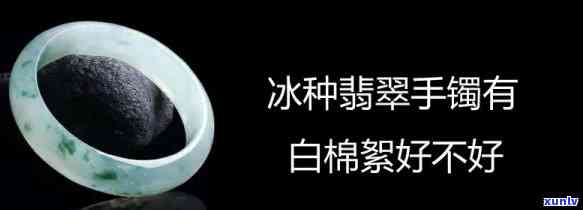 冰种翡翠手镯有
白棉絮好不好

xunlv